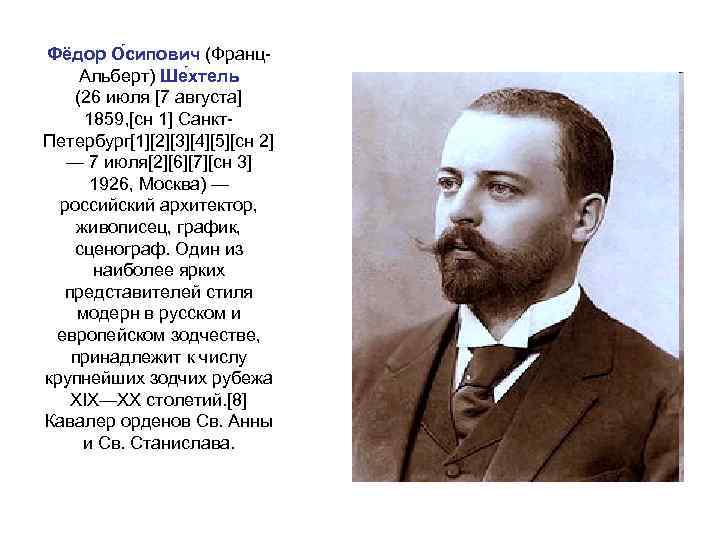 Фёдор О́сипович (Франц-Альберт) Ше́хтель (26 июля [7 августа] 1859,[сн 1] Санкт-Петербург[1][2][3][4][5][сн 2] — 7 июля[2][6][7][сн 3] 1926, Москва) — российский архитектор, живописец, график, сценограф. Один из наиболее ярких представителей стиля модерн в русском и европейском зодчестве, принадлежит к числу крупнейших зодчих рубежа XIX—XX столетий.[8] Кавалер орденов Св. Анны и Св. Станислава.